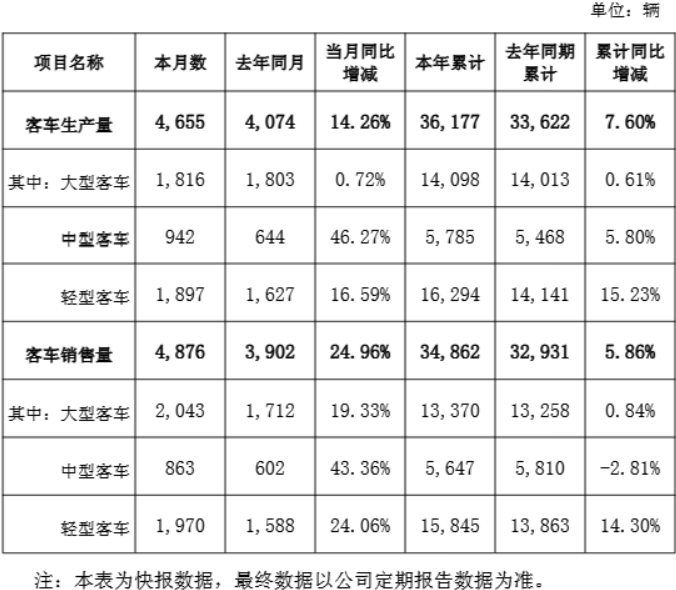 单位：辆

| 项目名称 | 本月数 | 去年同月 | 当月同比增减 | 本年累计 | 去年同期累计 | 累计同比增减 |
|---|---|---|---|---|---|---|
| 客车生产量 | 4,655 | 4,074 | 14.26% | 36,177 | 33,622 | 7.60% |
| 其中：大型客车 | 1,816 | 1,803 | 0.72% | 14,098 | 14,013 | 0.61% |
| 中型客车 | 942 | 644 | 46.27% | 5,785 | 5,468 | 5.80% |
| 轻型客车 | 1,897 | 1,627 | 16.59% | 16,294 | 14,141 | 15.23% |
| 客车销售量 | 4,876 | 3,902 | 24.96% | 34,862 | 32,931 | 5.86% |
| 其中：大型客车 | 2,043 | 1,712 | 19.33% | 13,370 | 13,258 | 0.84% |
| 中型客车 | 863 | 602 | 43.36% | 5,647 | 5,810 | -2.81% |
| 轻型客车 | 1,970 | 1,588 | 24.06% | 15,845 | 13,863 | 14.30% |

注：本表为快报数据，最终数据以公司定期报告数据为准。